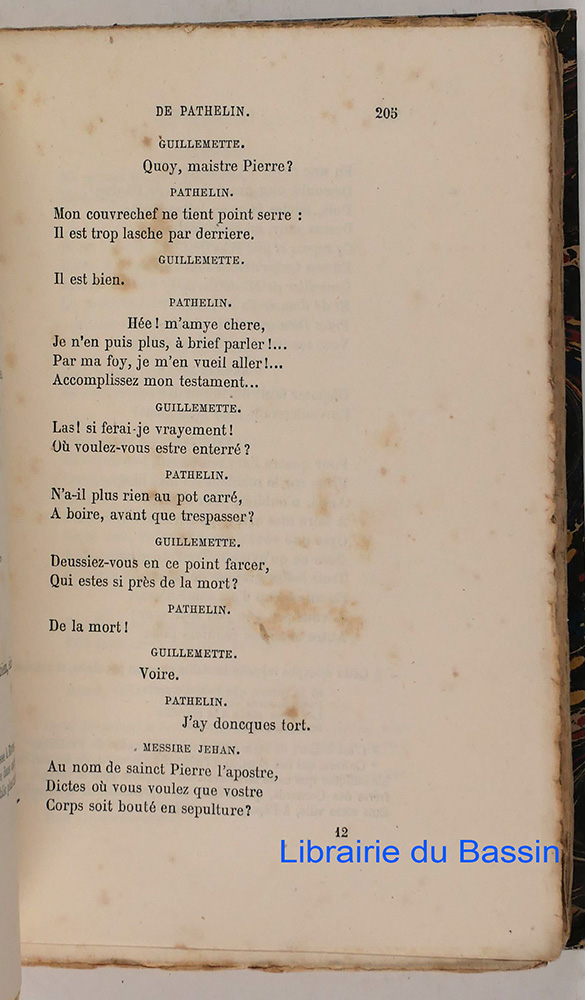 DE PATHELIN. 205

GUILLEMETTE.

Quoy, maistre Pierre?

PATHELIN.

Mon couvrechef ne tient point serre :
Il est trop lasche par derriere.

GUILLEMETTE.

Il est bien.

PATHELIN.

Hée! m'amye chere,
Je n'en puis plus, à brief parler!...
Par ma foy, je m'en vueil aller!...
Accomplissez mon testament...

GUILLEMETTE.

Las! si ferai-je vrayement!
Où voulez-vous estre enterré?

PATHELIN.

N'a-il plus rien au pot carré,
A boire, avant que trespasser?

GUILLEMETTE.

Deussiez-vous en ce point farcer,
Qui estes si près de la mort?

PATHELIN.

De la mort!

GUILLEMETTE.

Voire.

PATHELIN.

J'ay doncques tort.

MESSIRE JEHAN.

Au nom de sainct Pierre l'apostre,
Dictes où vous voulez que vostre
Corps soit bouté en sepulture?

12

Librairie du Bassin